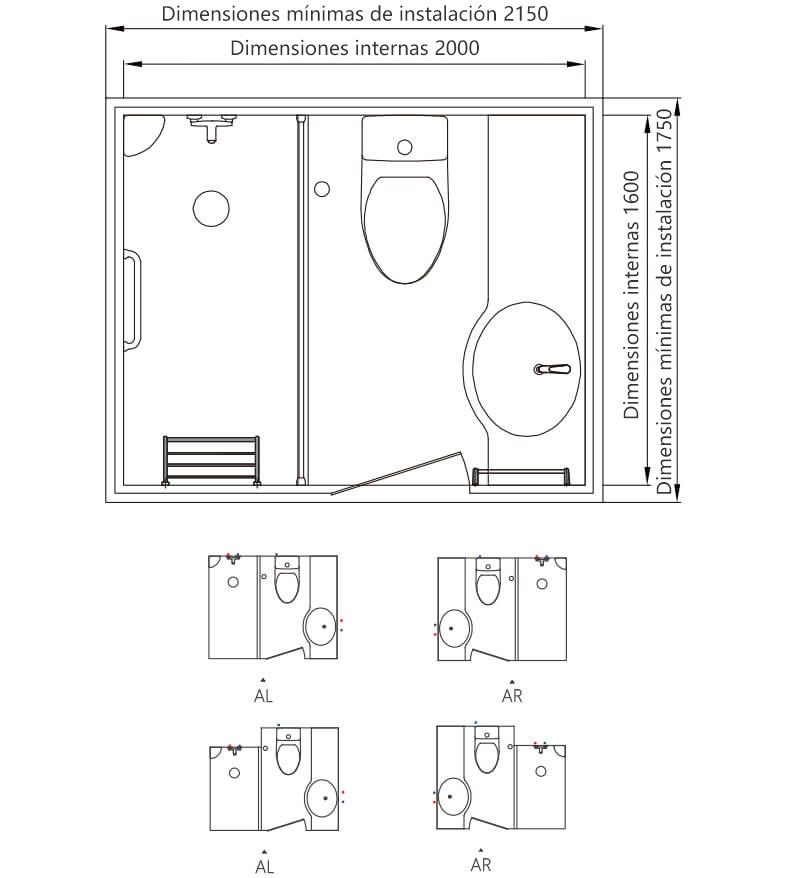 Dimensiones mínimas de instalación 2150
Dimensiones internas 2000
Dimensiones internas 1600
Dimensiones mínimas de instalación 1750
AL
AR
AL
AR